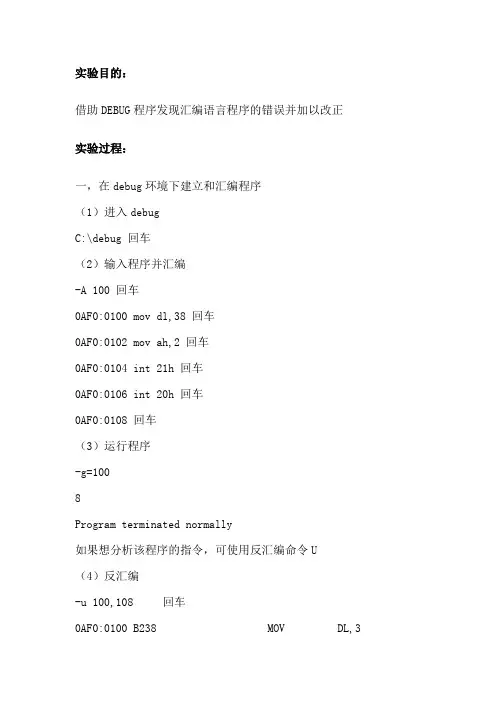 实验目的：

借助DEBUG程序发现汇编语言程序的错误并加以改正

实验过程：

一，在debug环境下建立和汇编程序

（1）进入debug

C:\debug 回车

（2）输入程序并汇编

-A 100 回车

0AF0:0100 mov dl,38 回车

0AF0:0102 mov ah,2 回车

0AF0:0104 int 21h 回车

0AF0:0106 int 20h 回车

0AF0:0108 回车

（3）运行程序

-g=100

8

Program terminated normally

如果想分析该程序的指令，可使用反汇编命令U

（4）反汇编

-u 100,108 回车

0AF0:0100 B238 MOV DL,3